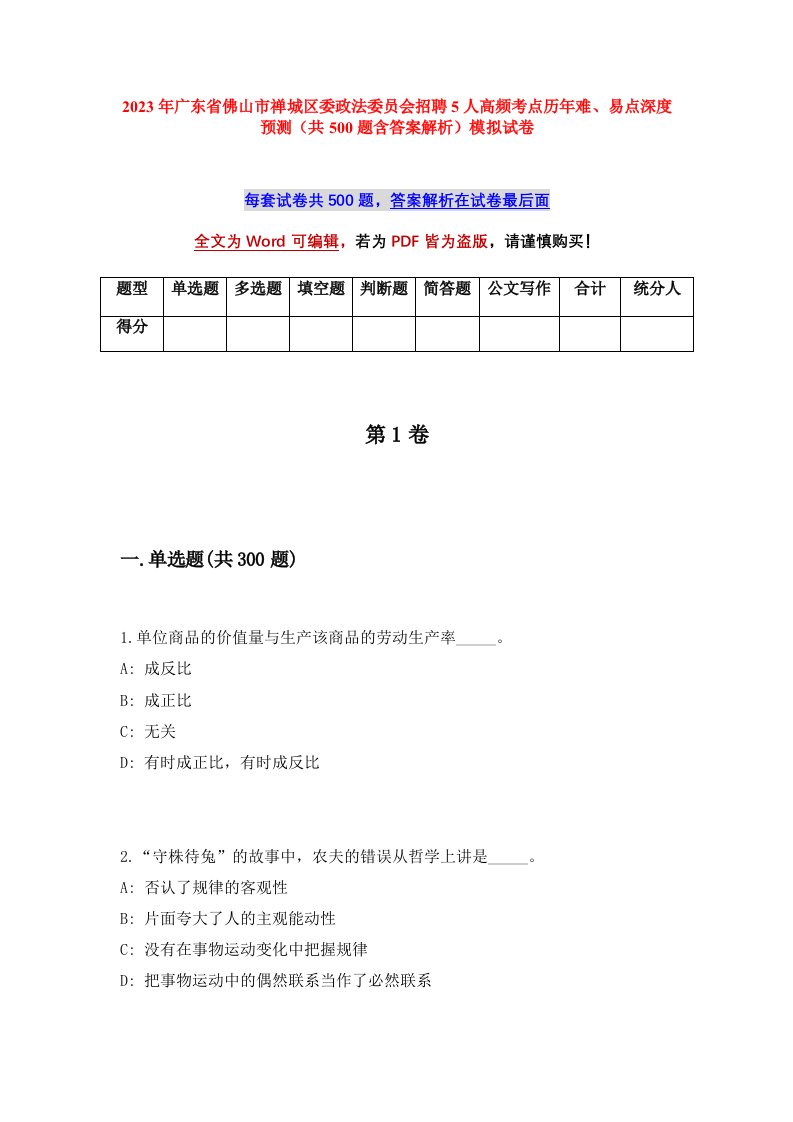 2023年广东省佛山市禅城区委政法委员会招聘5人高频考点历年难、易点深度预测（共500题含答案解析）模拟试卷

每套试卷共500题，答案解析在试卷最后面

全文为Word可编辑，若为PDF皆为盗版，请谨慎购买！

| 题型 | 单选题 | 多选题 | 填空题 | 判断题 | 简答题 | 公文写作 | 合计 | 统分人 |
|---|---|---|---|---|---|---|---|---|
| 得分 | | | | | | | | |

第1卷

一.单选题(共300题)

1.单位商品的价值量与生产该商品的劳动生产率_____。
A: 成反比
B: 成正比
C: 无关
D: 有时成正比，有时成反比

2.“守株待兔”的故事中，农夫的错误从哲学上讲是_____。
A: 否认了规律的客观性
B: 片面夸大了人的主观能动性
C: 没有在事物运动变化中把握规律
D: 把事物运动中的偶然联系当作了必然联系